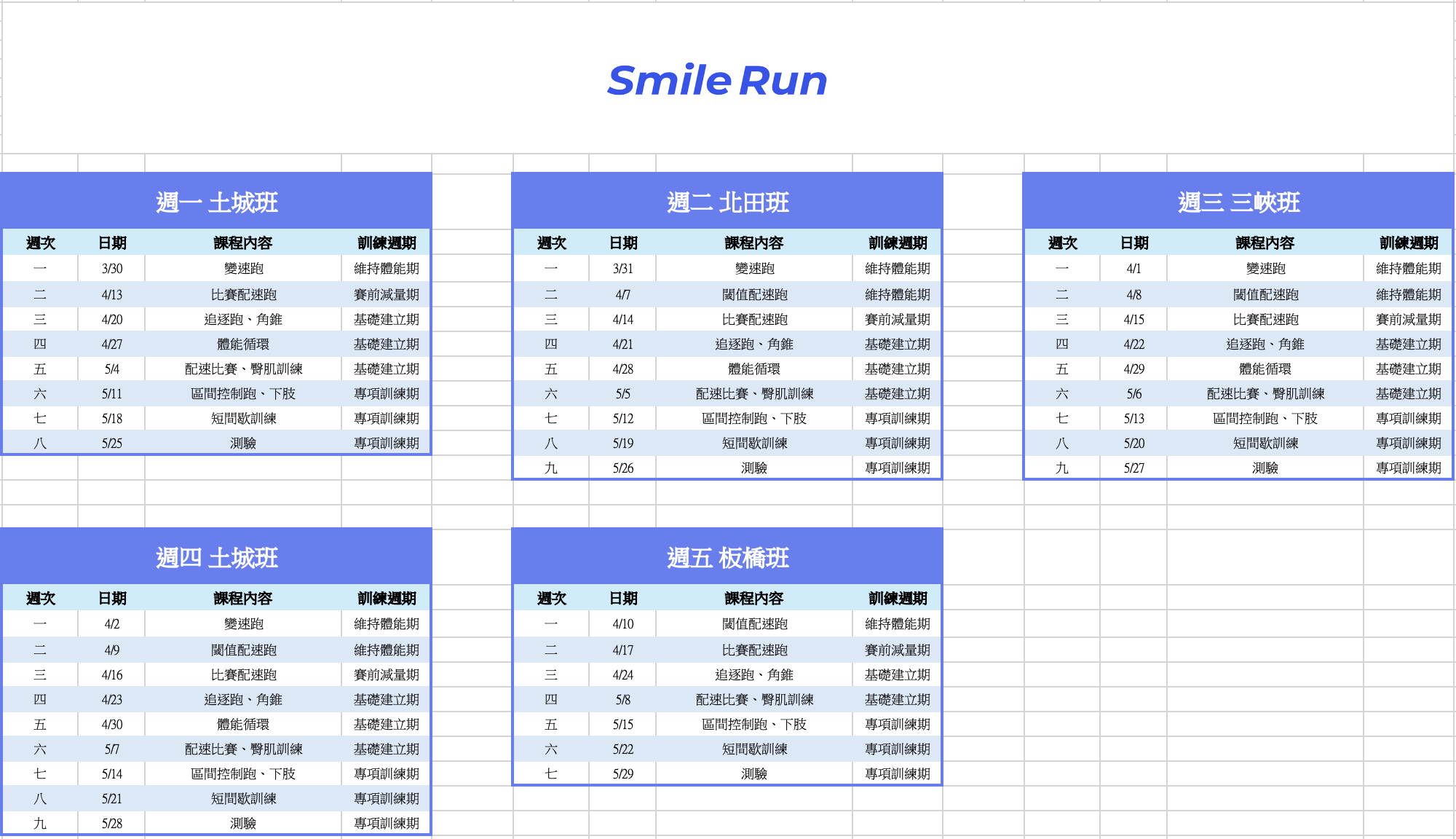 Smile Run

週一 土城班

| 週次 | 日期 | 課程內容 | 訓練週期 |
|---|---|---|---|
| 一 | 3/30 | 變速跑 | 維持體能期 |
| 二 | 4/13 | 比賽配速跑 | 賽前減量期 |
| 三 | 4/20 | 追逐跑、角錐 | 基礎建立期 |
| 四 | 4/27 | 體能循環 | 基礎建立期 |
| 五 | 5/4 | 配速比賽、臀肌訓練 | 基礎建立期 |
| 六 | 5/11 | 區間控制跑、下肢 | 專項訓練期 |
| 七 | 5/18 | 短間歇訓練 | 專項訓練期 |
| 八 | 5/25 | 測驗 | 專項訓練期 |

週二 北田班

| 週次 | 日期 | 課程內容 | 訓練週期 |
|---|---|---|---|
| 一 | 3/31 | 變速跑 | 維持體能期 |
| 二 | 4/7 | 閾值配速跑 | 維持體能期 |
| 三 | 4/14 | 比賽配速跑 | 賽前減量期 |
| 四 | 4/21 | 追逐跑、角錐 | 基礎建立期 |
| 五 | 4/28 | 體能循環 | 基礎建立期 |
| 六 | 5/5 | 配速比賽、臀肌訓練 | 基礎建立期 |
| 七 | 5/12 | 區間控制跑、下肢 | 專項訓練期 |
| 八 | 5/19 | 短間歇訓練 | 專項訓練期 |
| 九 | 5/26 | 測驗 | 專項訓練期 |

週三 三峽班

| 週次 | 日期 | 課程內容 | 訓練週期 |
|---|---|---|---|
| 一 | 4/1 | 變速跑 | 維持體能期 |
| 二 | 4/8 | 閾值配速跑 | 維持體能期 |
| 三 | 4/15 | 比賽配速跑 | 賽前減量期 |
| 四 | 4/22 | 追逐跑、角錐 | 基礎建立期 |
| 五 | 4/29 | 體能循環 | 基礎建立期 |
| 六 | 5/6 | 配速比賽、臀肌訓練 | 基礎建立期 |
| 七 | 5/13 | 區間控制跑、下肢 | 專項訓練期 |
| 八 | 5/20 | 短間歇訓練 | 專項訓練期 |
| 九 | 5/27 | 測驗 | 專項訓練期 |

週四 土城班

| 週次 | 日期 | 課程內容 | 訓練週期 |
|---|---|---|---|
| 一 | 4/2 | 變速跑 | 維持體能期 |
| 二 | 4/9 | 閾值配速跑 | 維持體能期 |
| 三 | 4/16 | 比賽配速跑 | 賽前減量期 |
| 四 | 4/23 | 追逐跑、角錐 | 基礎建立期 |
| 五 | 4/30 | 體能循環 | 基礎建立期 |
| 六 | 5/7 | 配速比賽、臀肌訓練 | 基礎建立期 |
| 七 | 5/14 | 區間控制跑、下肢 | 專項訓練期 |
| 八 | 5/21 | 短間歇訓練 | 專項訓練期 |
| 九 | 5/28 | 測驗 | 專項訓練期 |

週五 板橋班

| 週次 | 日期 | 課程內容 | 訓練週期 |
|---|---|---|---|
| 一 | 4/10 | 閾值配速跑 | 維持體能期 |
| 二 | 4/17 | 比賽配速跑 | 賽前減量期 |
| 三 | 4/24 | 追逐跑、角錐 | 基礎建立期 |
| 四 | 5/8 | 配速比賽、臀肌訓練 | 基礎建立期 |
| 五 | 5/15 | 區間控制跑、下肢 | 專項訓練期 |
| 六 | 5/22 | 短間歇訓練 | 專項訓練期 |
| 七 | 5/29 | 測驗 | 專項訓練期 |